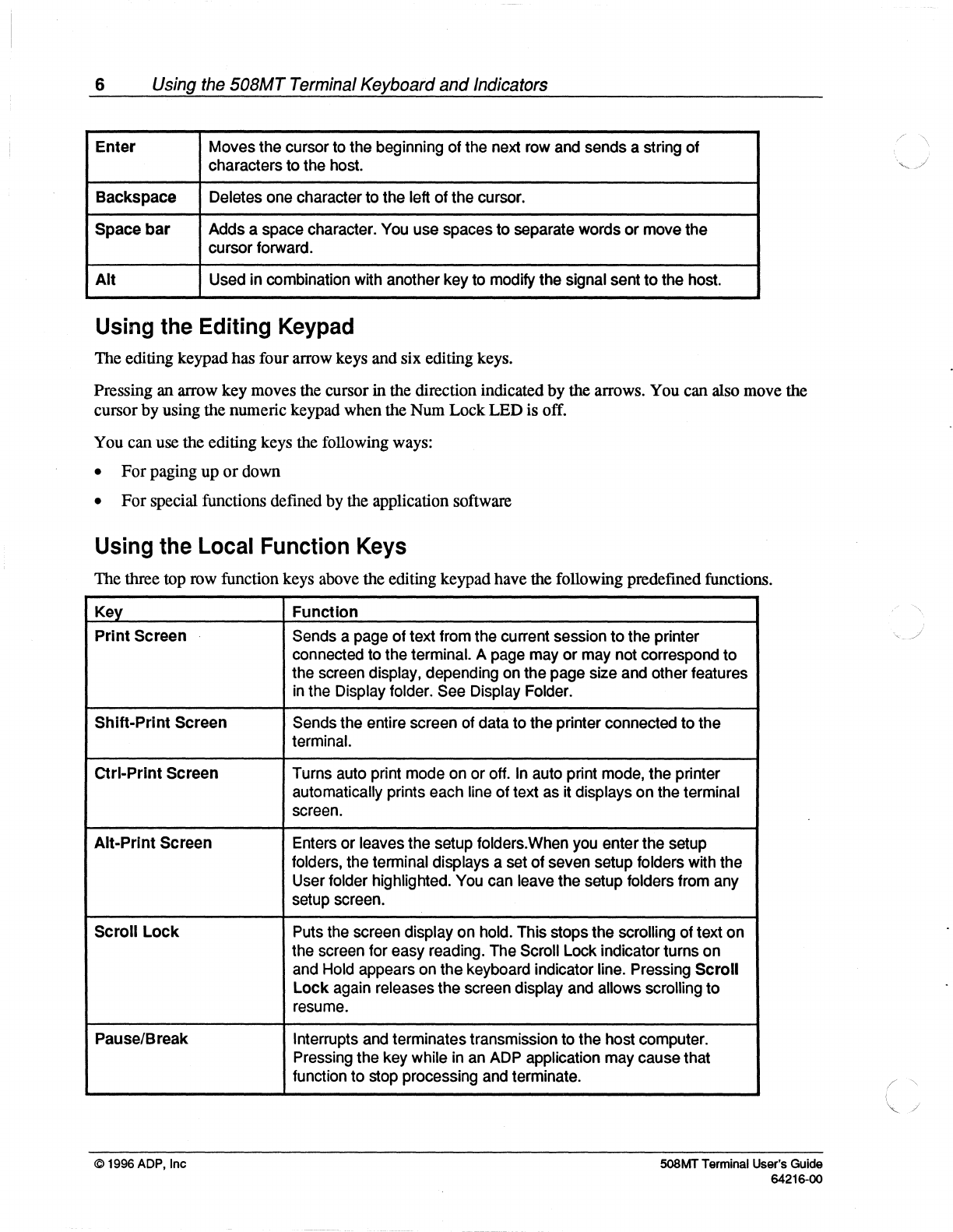 6 Using the 508MT Terminal Keyboard and Indicators

| Enter | Moves the cursor to the beginning of the next row and sends a string of characters to the host. |
|---|---|
| Backspace | Deletes one character to the left of the cursor. |
| Space bar | Adds a space character. You use spaces to separate words or move the cursor forward. |
| Alt | Used in combination with another key to modify the signal sent to the host. |

Using the Editing Keypad

The editing keypad has four arrow keys and six editing keys.

Pressing an arrow key moves the cursor in the direction indicated by the arrows. You can also move the cursor by using the numeric keypad when the Num Lock LED is off.

You can use the editing keys the following ways:

• For paging up or down
• For special functions defined by the application software

Using the Local Function Keys

The three top row function keys above the editing keypad have the following predefined functions.

| Key | Function |
|---|---|
| Print Screen | Sends a page of text from the current session to the printer connected to the terminal. A page may or may not correspond to the screen display, depending on the page size and other features in the Display folder. See Display Folder. |
| Shift-Print Screen | Sends the entire screen of data to the printer connected to the terminal. |
| Ctrl-Print Screen | Turns auto print mode on or off. In auto print mode, the printer automatically prints each line of text as it displays on the terminal screen. |
| Alt-Print Screen | Enters or leaves the setup folders.When you enter the setup folders, the terminal displays a set of seven setup folders with the User folder highlighted. You can leave the setup folders from any setup screen. |
| Scroll Lock | Puts the screen display on hold. This stops the scrolling of text on the screen for easy reading. The Scroll Lock indicator turns on and Hold appears on the keyboard indicator line. Pressing Scroll Lock again releases the screen display and allows scrolling to resume. |
| Pause/Break | Interrupts and terminates transmission to the host computer. Pressing the key while in an ADP application may cause that function to stop processing and terminate. |

© 1996 ADP, Inc

508MT Terminal User's Guide
64216-00